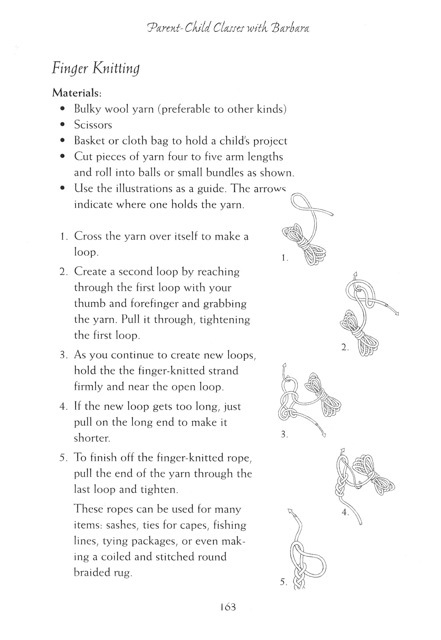 Parent-Child Classes with Barbara

Finger Knitting

Materials:
• Bulky wool yarn (preferable to other kinds)
• Scissors
• Basket or cloth bag to hold a child's project
• Cut pieces of yarn four to five arm lengths and roll into balls or small bundles as shown.
• Use the illustrations as a guide. The arrows indicate where one holds the yarn.

1. Cross the yarn over itself to make a loop.
2. Create a second loop by reaching through the first loop with your thumb and forefinger and grabbing the yarn. Pull it through, tightening the first loop.
3. As you continue to create new loops, hold the the finger-knitted strand firmly and near the open loop.
4. If the new loop gets too long, just pull on the long end to make it shorter.
5. To finish off the finger-knitted rope, pull the end of the yarn through the last loop and tighten.

These ropes can be used for many items: sashes, ties for capes, fishing lines, tying packages, or even making a coiled and stitched round braided rug.

1.

2.

3.

4.

5.

163